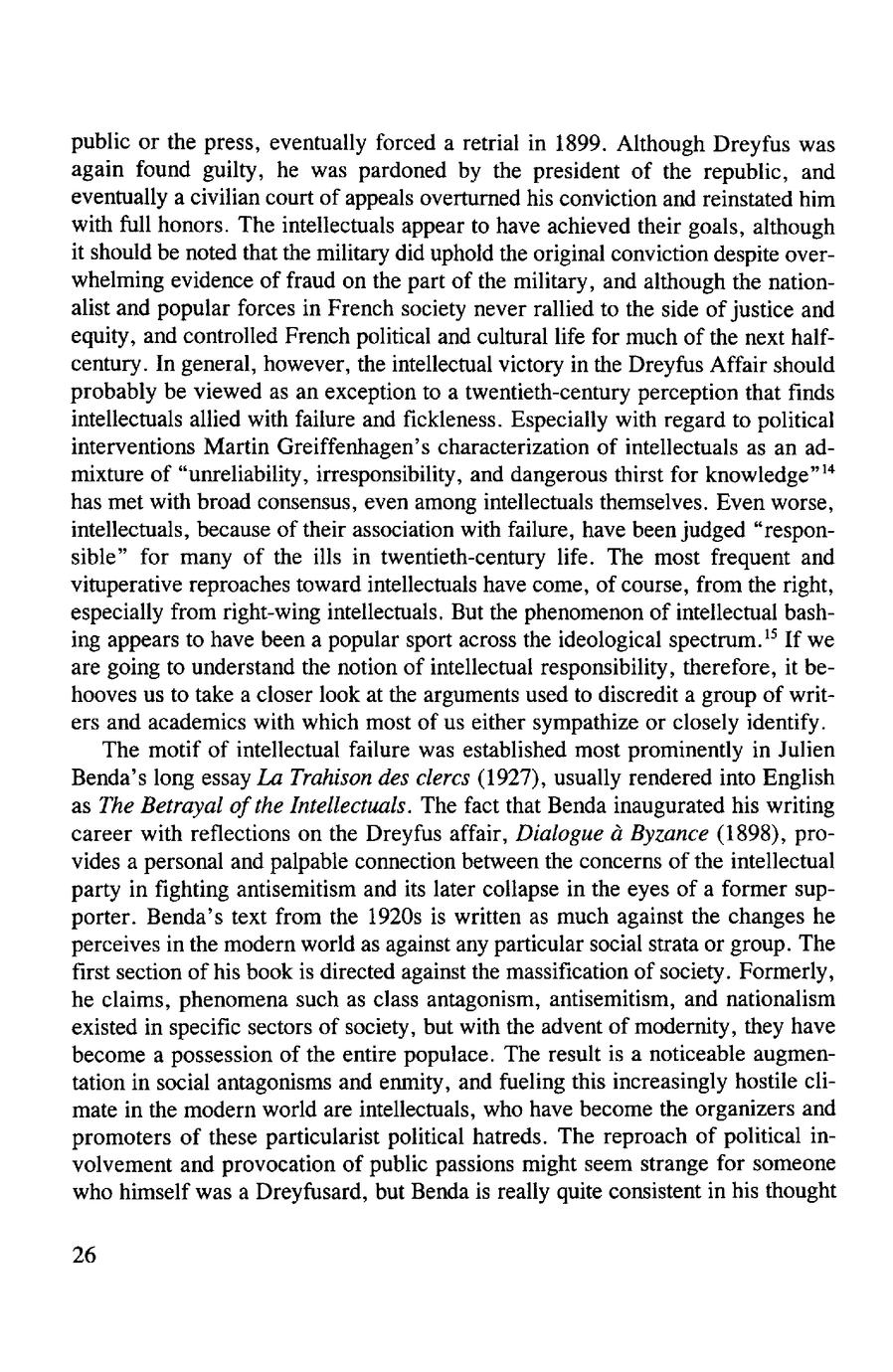 public or the press, eventually forced a retrial in 1899. Although Dreyfus was again found guilty, he was pardoned by the president of the republic, and eventually a civilian court of appeals overturned his conviction and reinstated him with full honors. The intellectuals appear to have achieved their goals, although it should be noted that the military did uphold the original conviction despite overwhelming evidence of fraud on the part of the military, and although the nationalist and popular forces in French society never rallied to the side of justice and equity, and controlled French political and cultural life for much of the next half-century. In general, however, the intellectual victory in the Dreyfus Affair should probably be viewed as an exception to a twentieth-century perception that finds intellectuals allied with failure and fickleness. Especially with regard to political interventions Martin Greiffenhagen's characterization of intellectuals as an admixture of "unreliability, irresponsibility, and dangerous thirst for knowledge"$^{14}$ has met with broad consensus, even among intellectuals themselves. Even worse, intellectuals, because of their association with failure, have been judged "responsible" for many of the ills in twentieth-century life. The most frequent and vituperative reproaches toward intellectuals have come, of course, from the right, especially from right-wing intellectuals. But the phenomenon of intellectual bashing appears to have been a popular sport across the ideological spectrum.$^{15}$ If we are going to understand the notion of intellectual responsibility, therefore, it behooves us to take a closer look at the arguments used to discredit a group of writers and academics with which most of us either sympathize or closely identify.

The motif of intellectual failure was established most prominently in Julien Benda's long essay La Trahison des clercs (1927), usually rendered into English as The Betrayal of the Intellectuals. The fact that Benda inaugurated his writing career with reflections on the Dreyfus affair, Dialogue à Byzance (1898), provides a personal and palpable connection between the concerns of the intellectual party in fighting antisemitism and its later collapse in the eyes of a former supporter. Benda's text from the 1920s is written as much against the changes he perceives in the modern world as against any particular social strata or group. The first section of his book is directed against the massification of society. Formerly, he claims, phenomena such as class antagonism, antisemitism, and nationalism existed in specific sectors of society, but with the advent of modernity, they have become a possession of the entire populace. The result is a noticeable augmentation in social antagonisms and enmity, and fueling this increasingly hostile climate in the modern world are intellectuals, who have become the organizers and promoters of these particularist political hatreds. The reproach of political involvement and provocation of public passions might seem strange for someone who himself was a Dreyfusard, but Benda is really quite consistent in his thought

26